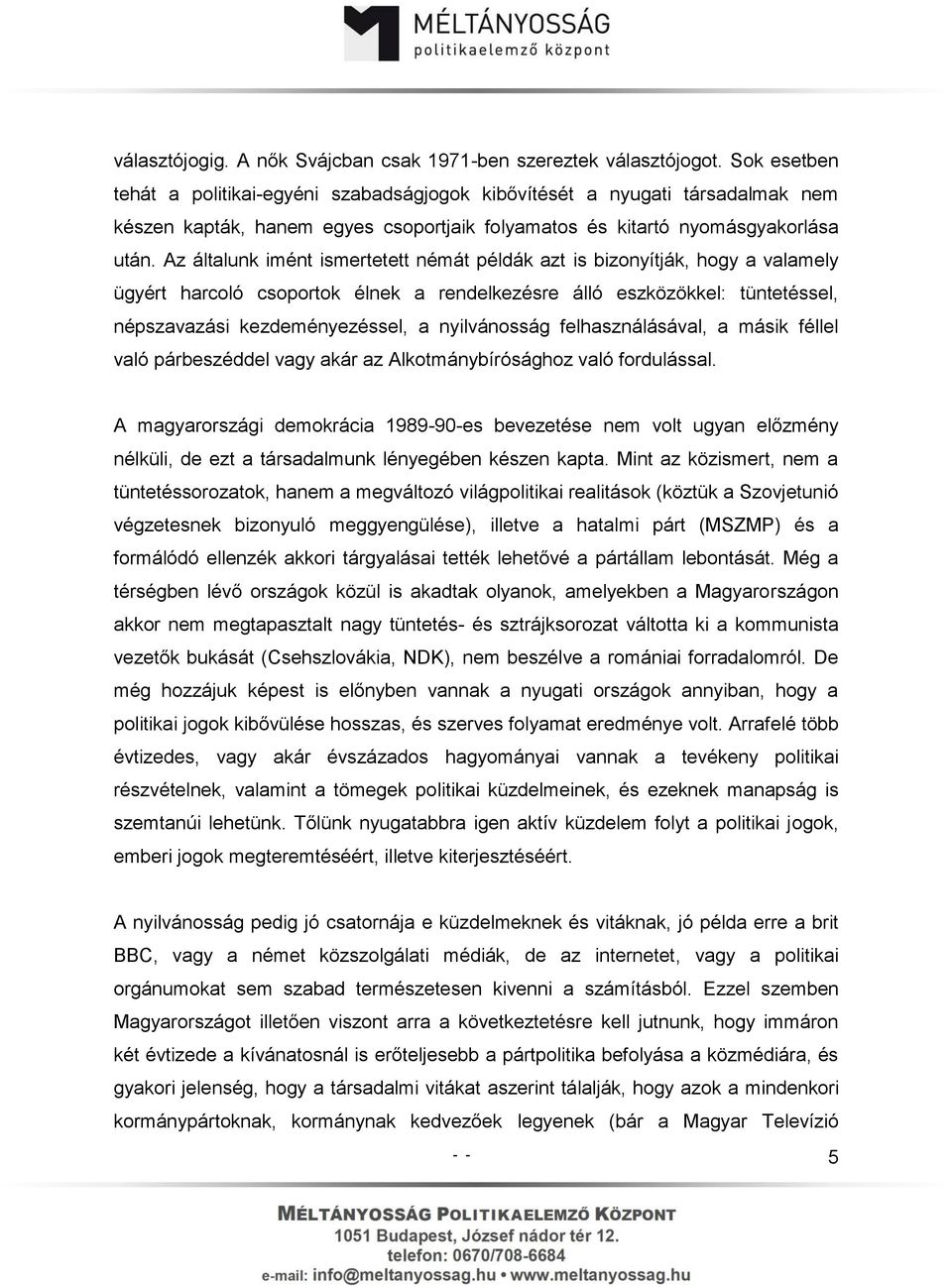 MÉLTÁNYOSSÁG
politikaelemző központ

választójogig. A nők Svájcban csak 1971-ben szereztek választójogot. Sok esetben tehát a politikai-egyéni szabadságjogok kibővítését a nyugati társadalmak nem készen kapták, hanem egyes csoportjaik folyamatos és kitartó nyomásgyakorlása után. Az általunk imént ismertetett némát példák azt is bizonyítják, hogy a valamely ügyért harcoló csoportok élnek a rendelkezésre álló eszközökkel: tüntetéssel, népszavazási kezdeményezéssel, a nyilvánosság felhasználásával, a másik féllel való párbeszéddel vagy akár az Alkotmánybírósághoz való fordulással.

A magyarországi demokrácia 1989-90-es bevezetése nem volt ugyan előzmény nélküli, de ezt a társadalmunk lényegében készen kapta. Mint az közismert, nem a tüntetéssorozatok, hanem a megváltozó világpolitikai realitások (köztük a Szovjetunió végzetesnek bizonyuló meggyengülése), illetve a hatalmi párt (MSZMP) és a formálódó ellenzék akkori tárgyalásai tették lehetővé a pártállam lebontását. Még a térségben lévő országok közül is akadtak olyanok, amelyekben a Magyarországon akkor nem megtapasztalt nagy tüntetés- és sztrájksorozat váltotta ki a kommunista vezetők bukását (Csehszlovákia, NDK), nem beszélve a romániai forradalomról. De még hozzájuk képest is előnyben vannak a nyugati országok annyiban, hogy a politikai jogok kibővülése hosszas, és szerves folyamat eredménye volt. Arrafelé több évtizedes, vagy akár évszázados hagyományai vannak a tevékeny politikai részvételnek, valamint a tömegek politikai küzdelmeinek, és ezeknek manapság is szemtanúi lehetünk. Tőlünk nyugatabbra igen aktív küzdelem folyt a politikai jogok, emberi jogok megteremtéséért, illetve kiterjesztéséért.

A nyilvánosság pedig jó csatornája e küzdelmeknek és vitáknak, jó példa erre a brit BBC, vagy a német közszolgálati médiák, de az internetet, vagy a politikai orgánumokat sem szabad természetesen kivenni a számításból. Ezzel szemben Magyarországot illetően viszont arra a következtetésre kell jutnunk, hogy immáron két évtizede a kívánatosnál is erőteljesebb a pártpolitika befolyása a közmédiára, és gyakori jelenség, hogy a társadalmi vitákat aszerint tálalják, hogy azok a mindenkori kormánypártoknak, kormánynak kedvezőek legyenek (bár a Magyar Televízió

- -
5

MÉLTÁNYOSSÁG POLITIKAELEMZŐ KÖZPONT
1051 Budapest, József nádor tér 12.
telefon: 0670/708-6684
e-mail: info@meltanyossag.hu • www.meltanyossag.hu